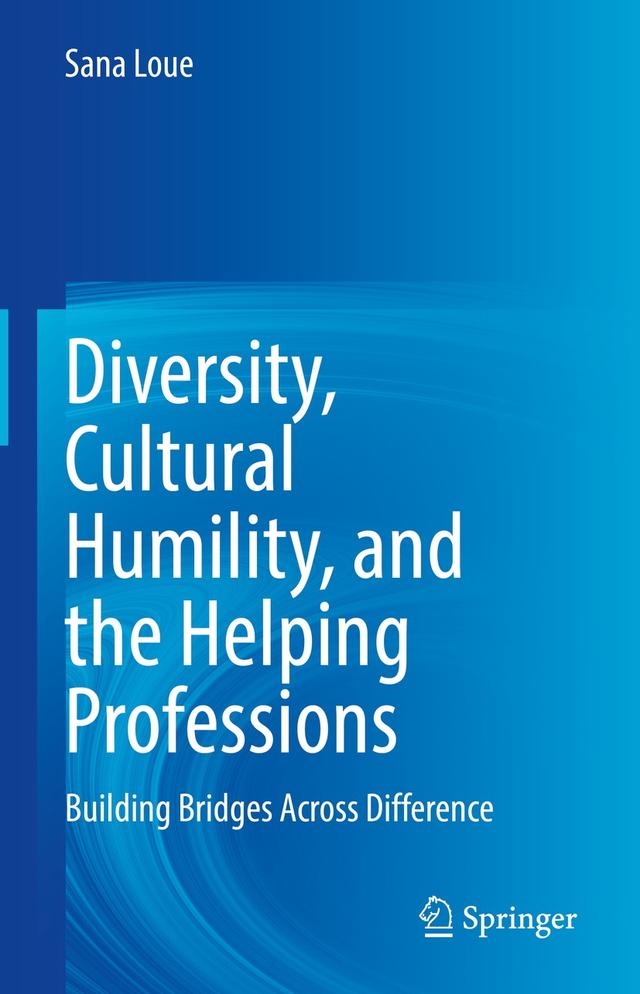 Sana Loue

Diversity, Cultural Humility, and the Helping Professions

Building Bridges Across Difference

Springer